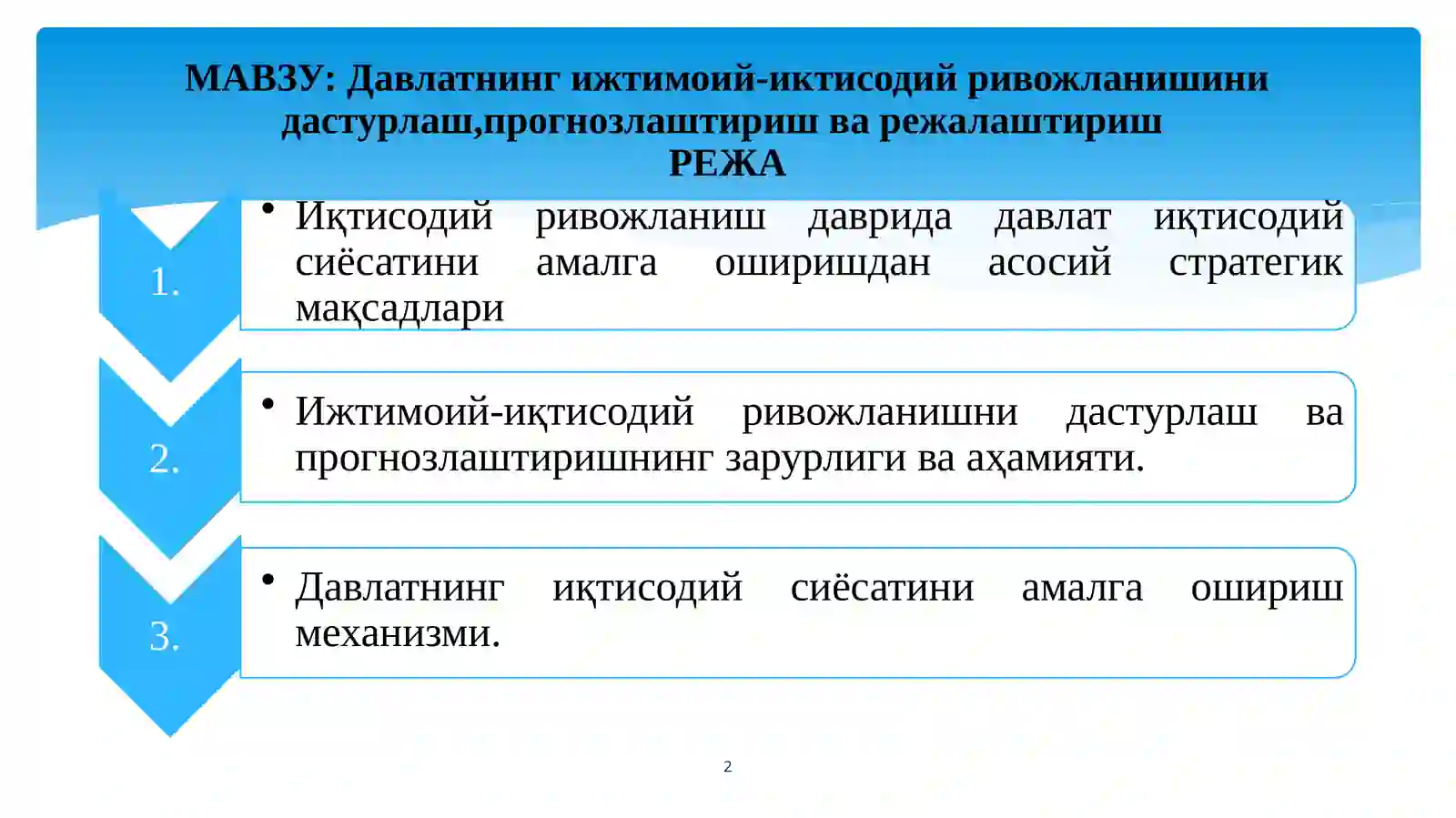 МАВЗУ: Давлатнинг ижтимоий-иктисодий ривожланишини дастурлаш,прогнозлаштириш ва режалаштириш
РЕЖА

1.

• Иқтисодий ривожланиш даврида давлат иқтисодий сиёсатини амалга оширишдан асосий стратегик мақсадлари

2.

• Ижтимоий-иқтисодий ривожланишни дастурлаш ва прогнозлаштиришнинг зарурлиги ва аҳамияти.

3.

• Давлатнинг иқтисодий сиёсатини амалга ошириш механизми.

2